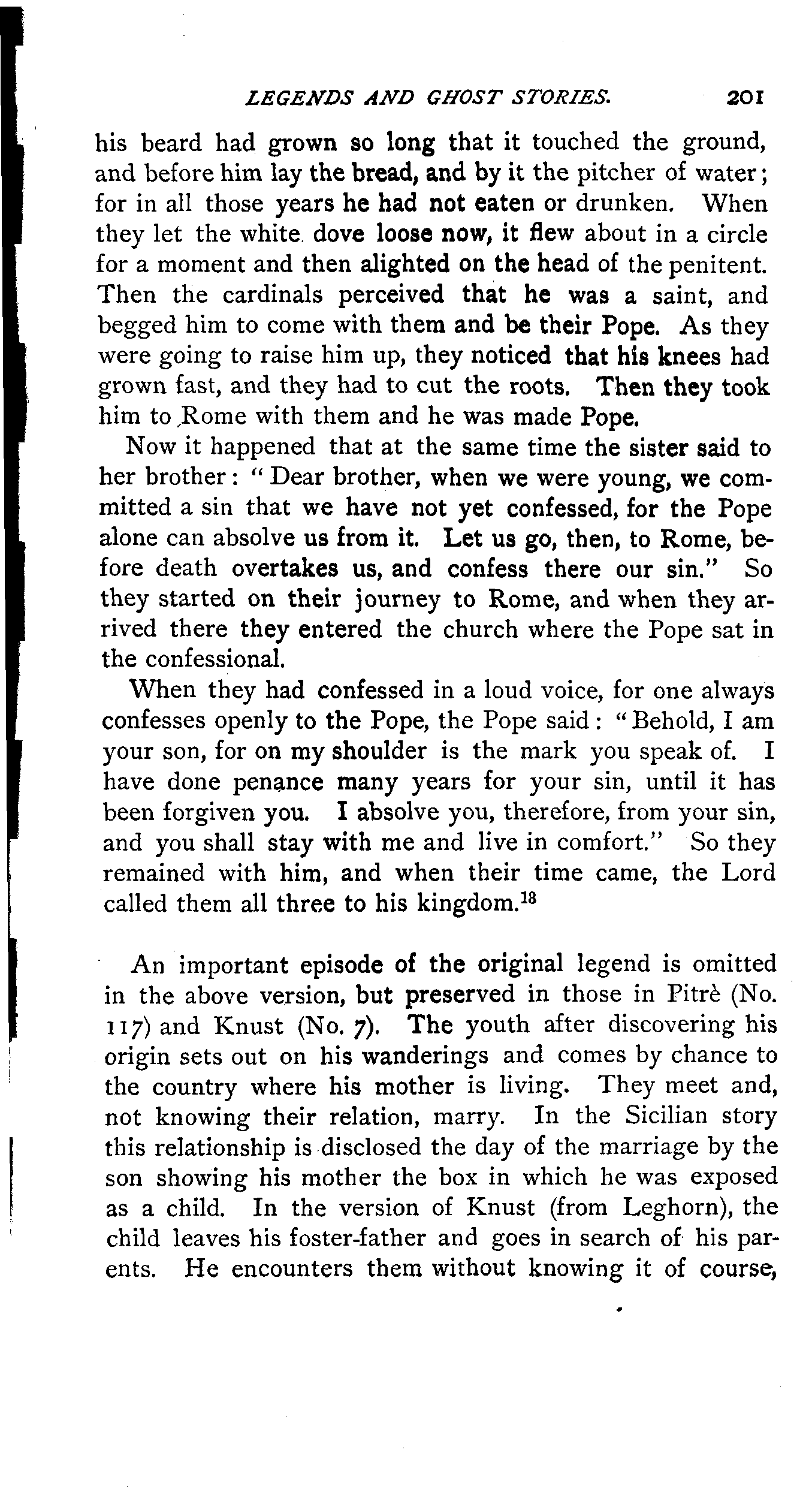 LEGENDS AND GHOST STORIES. 201

his beard had grown so long that it touched the ground, and before him lay the bread, and by it the pitcher of water; for in all those years he had not eaten or drunken. When they let the white dove loose now, it flew about in a circle for a moment and then alighted on the head of the penitent. Then the cardinals perceived that he was a saint, and begged him to come with them and be their Pope. As they were going to raise him up, they noticed that his knees had grown fast, and they had to cut the roots. Then they took him to Rome with them and he was made Pope.

Now it happened that at the same time the sister said to her brother: "Dear brother, when we were young, we committed a sin that we have not yet confessed, for the Pope alone can absolve us from it. Let us go, then, to Rome, before death overtakes us, and confess there our sin." So they started on their journey to Rome, and when they arrived there they entered the church where the Pope sat in the confessional.

When they had confessed in a loud voice, for one always confesses openly to the Pope, the Pope said: "Behold, I am your son, for on my shoulder is the mark you speak of. I have done penance many years for your sin, until it has been forgiven you. I absolve you, therefore, from your sin, and you shall stay with me and live in comfort." So they remained with him, and when their time came, the Lord called them all three to his kingdom.$^{18}$

An important episode of the original legend is omitted in the above version, but preserved in those in Pitrè (No. 117) and Knust (No. 7). The youth after discovering his origin sets out on his wanderings and comes by chance to the country where his mother is living. They meet and, not knowing their relation, marry. In the Sicilian story this relationship is disclosed the day of the marriage by the son showing his mother the box in which he was exposed as a child. In the version of Knust (from Leghorn), the child leaves his foster-father and goes in search of his parents. He encounters them without knowing it of course,